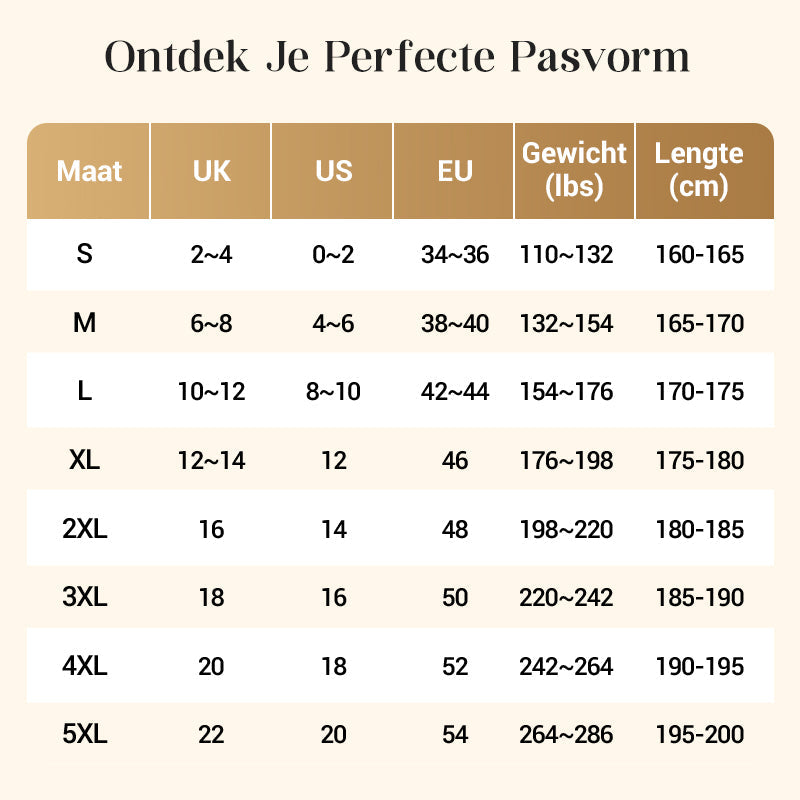 Ontdek Je Perfecte Pasvorm

| Maat | UK | US | EU | Gewicht (lbs) | Lengte (cm) |
|---|---|---|---|---|---|
| S | 2~4 | 0~2 | 34~36 | 110~132 | 160-165 |
| M | 6~8 | 4~6 | 38~40 | 132~154 | 165-170 |
| L | 10~12 | 8~10 | 42~44 | 154~176 | 170-175 |
| XL | 12~14 | 12 | 46 | 176~198 | 175-180 |
| 2XL | 16 | 14 | 48 | 198~220 | 180-185 |
| 3XL | 18 | 16 | 50 | 220~242 | 185-190 |
| 4XL | 20 | 18 | 52 | 242~264 | 190-195 |
| 5XL | 22 | 20 | 54 | 264~286 | 195-200 |